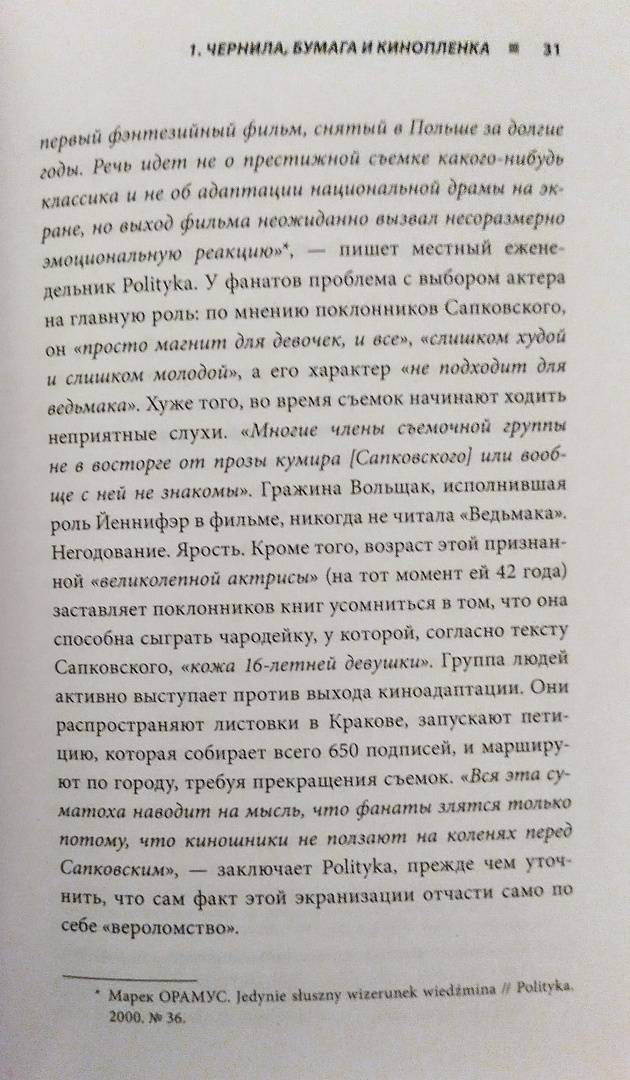 1. ЧЕРНИЛА, БУМАГА И КИНОПЛЕНКА ■ 31

первый фэнтезийный фильм, снятый в Польше за долгие годы. Речь идет не о престижной съемке какого-нибудь классика и не об адаптации национальной драмы на экране, но выход фильма неожиданно вызвал несоразмерно эмоциональную реакцию»*, — пишет местный еженедельник Polityka. У фанатов проблема с выбором актера на главную роль: по мнению поклонников Сапковского, он «просто магнит для девочек, и все», «слишком худой и слишком молодой», а его характер «не подходит для ведьмака». Хуже того, во время съемок начинают ходить неприятные слухи. «Многие члены съемочной группы не в восторге от прозы кумира [Сапковского] или вообще с ней не знакомы». Гражина Вольщак, исполнившая роль Йеннифэр в фильме, никогда не читала «Ведьмака». Негодование. Ярость. Кроме того, возраст этой признанной «великолепной актрисы» (на тот момент ей 42 года) заставляет поклонников книг усомниться в том, что она способна сыграть чародейку, у которой, согласно тексту Сапковского, «кожа 16-летней девушки». Группа людей активно выступает против выхода киноадаптации. Они распространяют листовки в Кракове, запускают петицию, которая собирает всего 650 подписей, и маршируют по городу, требуя прекращения съемок. «Вся эта суматоха наводит на мысль, что фанаты злятся только потому, что киношники не ползают на коленях перед Сапковским», — заключает Polityka, прежде чем уточнить, что сам факт этой экранизации отчасти само по себе «вероломство».

* Марек ОРАМУС. Jedynie słuszny wizerunek wiedźmina // Polityka. 2000. № 36.